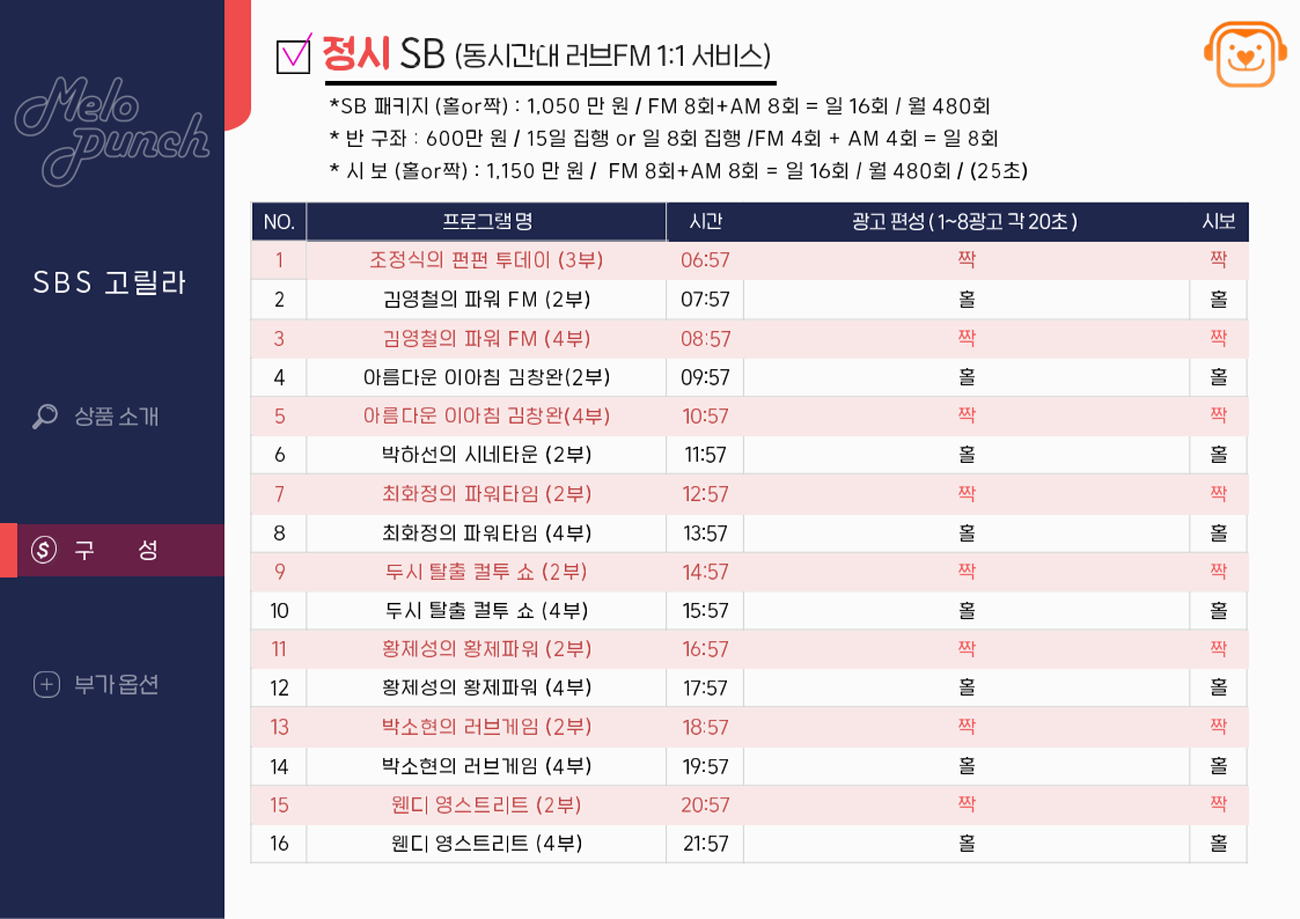 Melo Punch

SBS 고릴라

상품 소개

구 성

부가옵션

☑ 정시 SB (동시간대 러브FM 1:1 서비스)

*SB 패키지 (홀or짝) : 1,050 만 원 / FM 8회+AM 8회 = 일 16회 / 월 480회

* 반 구좌 : 600만 원 / 15일 집행 or 일 8회 집행 /FM 4회 + AM 4회 = 일 8회

* 시 보 (홀or짝) : 1,150 만 원 / FM 8회+AM 8회 = 일 16회 / 월 480회 / (25초)

| NO. | 프로그램 명 | 시간 | 광고 편성 ( 1~8광고 각 20초 ) | 시보 |
|---|---|---|---|---|
| 1 | 조정식의 펀펀 투데이 (3부) | 06:57 | 짝 | 짝 |
| 2 | 김영철의 파워 FM (2부) | 07:57 | 홀 | 홀 |
| 3 | 김영철의 파워 FM (4부) | 08:57 | 짝 | 짝 |
| 4 | 아름다운 이아침 김창완(2부) | 09:57 | 홀 | 홀 |
| 5 | 아름다운 이아침 김창완(4부) | 10:57 | 짝 | 짝 |
| 6 | 박하선의 시네타운 (2부) | 11:57 | 홀 | 홀 |
| 7 | 최화정의 파워타임 (2부) | 12:57 | 짝 | 짝 |
| 8 | 최화정의 파워타임 (4부) | 13:57 | 홀 | 홀 |
| 9 | 두시 탈출 컬투 쇼 (2부) | 14:57 | 짝 | 짝 |
| 10 | 두시 탈출 컬투 쇼 (4부) | 15:57 | 홀 | 홀 |
| 11 | 황제성의 황제파워 (2부) | 16:57 | 짝 | 짝 |
| 12 | 황제성의 황제파워 (4부) | 17:57 | 홀 | 홀 |
| 13 | 박소현의 러브게임 (2부) | 18:57 | 짝 | 짝 |
| 14 | 박소현의 러브게임 (4부) | 19:57 | 홀 | 홀 |
| 15 | 웬디 영스트리트 (2부) | 20:57 | 짝 | 짝 |
| 16 | 웬디 영스트리트 (4부) | 21:57 | 홀 | 홀 |